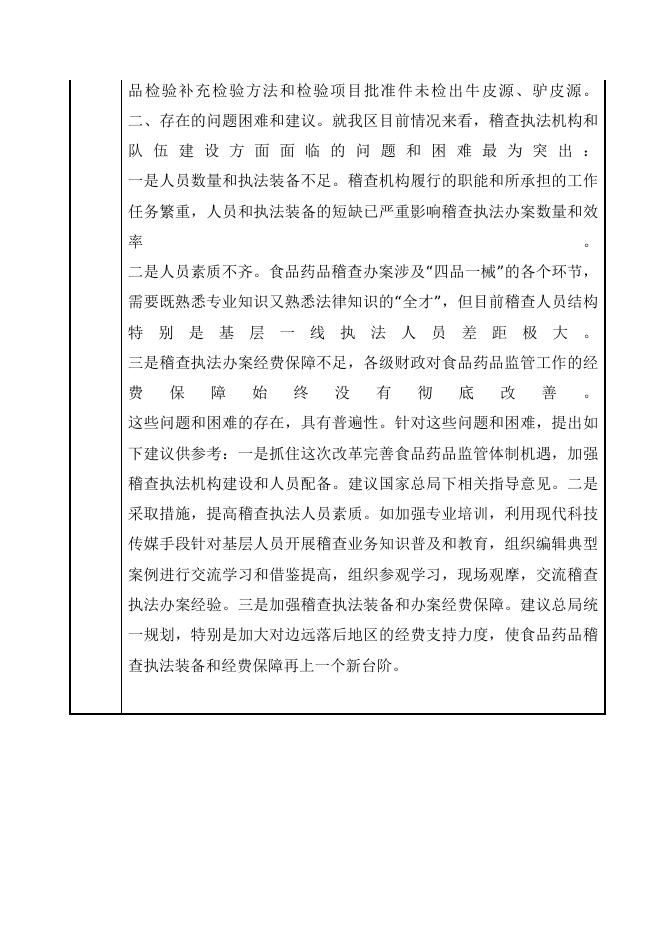 品检验补充检验方法和检验项目批准件未检出牛皮源、驴皮源。
二、存在的问题困难和建议。就我区目前情况来看，稽查执法机构和队伍建设方面面临的问题和困难最为突出：
一是人员数量和执法装备不足。稽查机构履行的职能和所承担的工作任务繁重，人员和执法装备的短缺已严重影响稽查执法办案数量和效率。
二是人员素质不齐。食品药品稽查办案涉及“四品一械”的各个环节，需要既熟悉专业知识又熟悉法律知识的“全才”，但目前稽查人员结构特别是基层一线执法人员差距极大。
三是稽查执法办案经费保障不足，各级财政对食品药品监管工作的经费保障始终没有彻底改善。
这些问题和困难的存在，具有普遍性。针对这些问题和困难，提出如下建议供参考：一是抓住这次改革完善食品药品监管体制机遇，加强稽查执法机构建设和人员配备。建议国家总局下相关指导意见。二是采取措施，提高稽查执法人员素质。如加强专业培训，利用现代科技传媒手段针对基层人员开展稽查业务知识普及和教育，组织编辑典型案例进行交流学习和借鉴提高，组织参观学习，现场观摩，交流稽查执法办案经验。三是加强稽查执法装备和办案经费保障。建议总局统一规划，特别是加大对边远落后地区的经费支持力度，使食品药品稽查执法装备和经费保障再上一个新台阶。